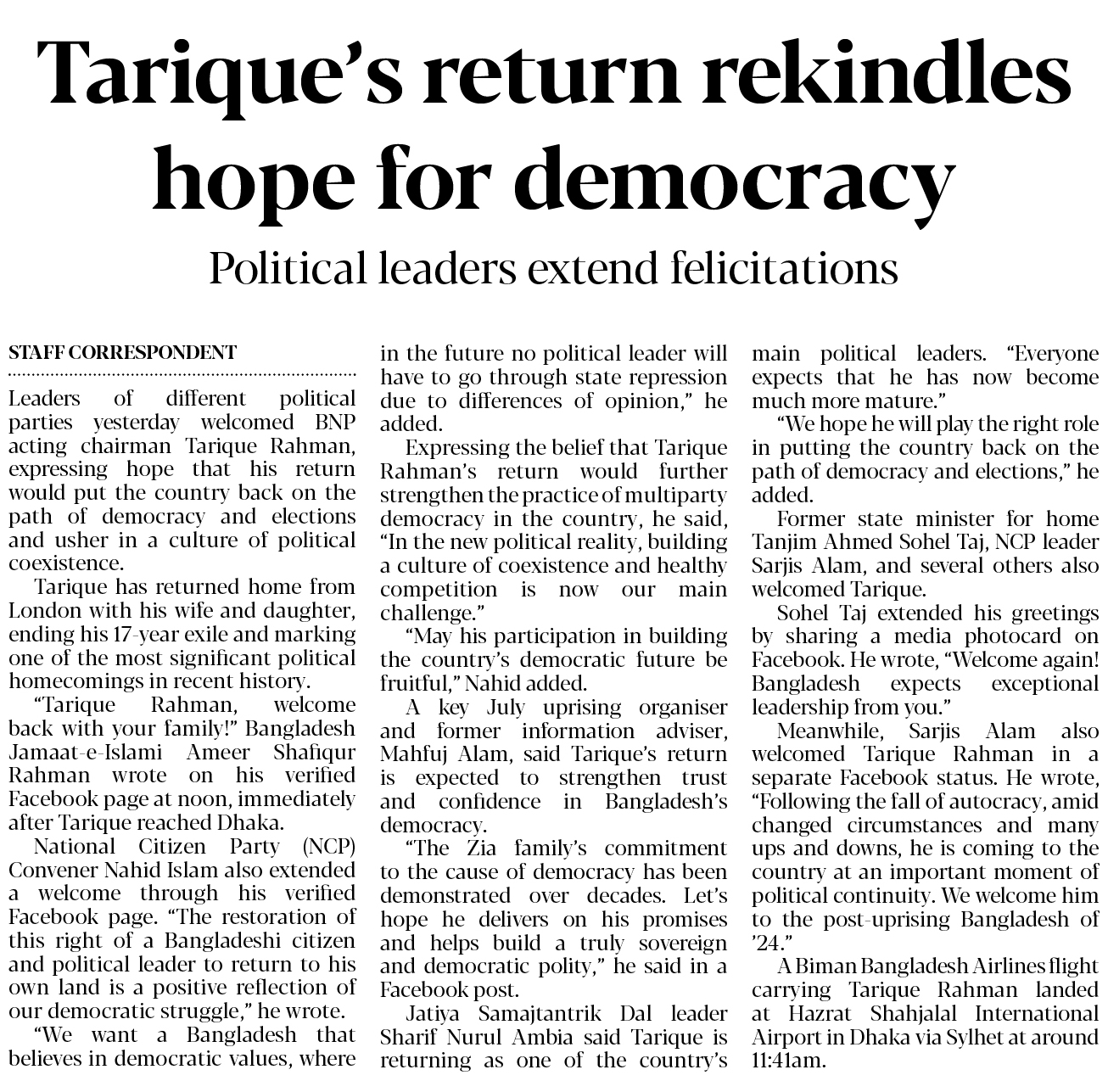 Tarique's return rekindles hope for democracy

Political leaders extend felicitations

STAFF CORRESPONDENT

Leaders of different political parties yesterday welcomed BNP acting chairman Tarique Rahman, expressing hope that his return would put the country back on the path of democracy and elections and usher in a culture of political coexistence.

Tarique has returned home from London with his wife and daughter, ending his 17-year exile and marking one of the most significant political homecomings in recent history.

"Tarique Rahman, welcome back with your family!" Bangladesh Jamaat-e-Islami Ameer Shafiqur Rahman wrote on his verified Facebook page at noon, immediately after Tarique reached Dhaka.

National Citizen Party (NCP) Convener Nahid Islam also extended a welcome through his verified Facebook page. "The restoration of this right of a Bangladeshi citizen and political leader to return to his own land is a positive reflection of our democratic struggle," he wrote.

"We want a Bangladesh that believes in democratic values, where in the future no political leader will have to go through state repression due to differences of opinion," he added.

Expressing the belief that Tarique Rahman's return would further strengthen the practice of multiparty democracy in the country, he said, "In the new political reality, building a culture of coexistence and healthy competition is now our main challenge."

"May his participation in building the country's democratic future be fruitful," Nahid added.

A key July uprising organiser and former information adviser, Mahfuj Alam, said Tarique's return is expected to strengthen trust and confidence in Bangladesh's democracy.

"The Zia family's commitment to the cause of democracy has been demonstrated over decades. Let's hope he delivers on his promises and helps build a truly sovereign and democratic polity," he said in a Facebook post.

Jatiya Samajtantrik Dal leader Sharif Nurul Ambia said Tarique is returning as one of the country's main political leaders. "Everyone expects that he has now become much more mature."

"We hope he will play the right role in putting the country back on the path of democracy and elections," he added.

Former state minister for home Tanjim Ahmed Sohel Taj, NCP leader Sarjis Alam, and several others also welcomed Tarique.

Sohel Taj extended his greetings by sharing a media photocard on Facebook. He wrote, "Welcome again! Bangladesh expects exceptional leadership from you."

Meanwhile, Sarjis Alam also welcomed Tarique Rahman in a separate Facebook status. He wrote, "Following the fall of autocracy, amid changed circumstances and many ups and downs, he is coming to the country at an important moment of political continuity. We welcome him to the post-uprising Bangladesh of '24."

A Biman Bangladesh Airlines flight carrying Tarique Rahman landed at Hazrat Shahjalal International Airport in Dhaka via Sylhet at around 11:41am.